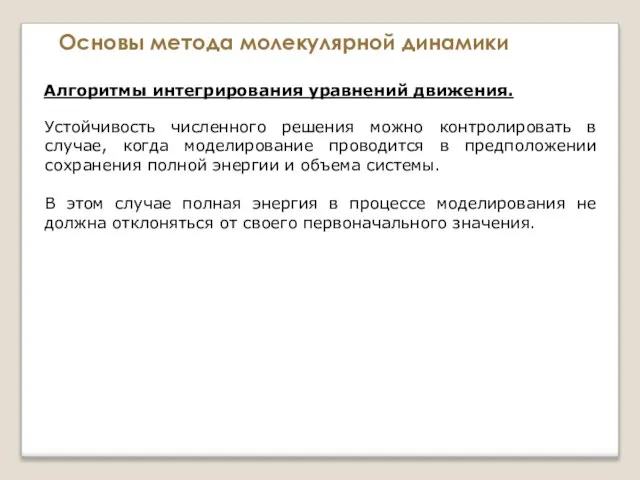 Основы метода молекулярной динамики

Алгоритмы интегрирования уравнений движения.

Устойчивость численного решения можно контролировать в случае, когда моделирование проводится в предположении сохранения полной энергии и объема системы.

В этом случае полная энергия в процессе моделирования не должна отклоняться от своего первоначального значения.